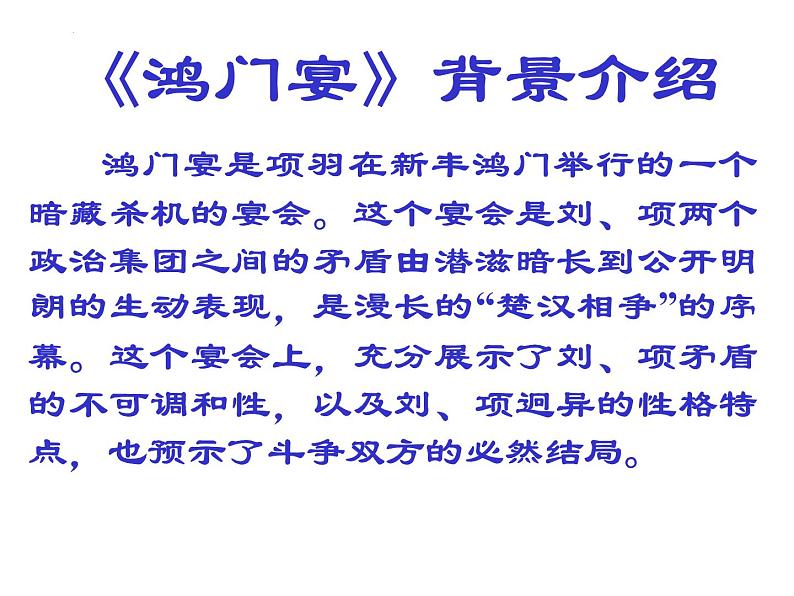 《鸿门宴》背景介绍

鸿门宴是项羽在新丰鸿门举行的一个暗藏杀机的宴会。这个宴会是刘、项两个政治集团之间的矛盾由潜滋暗长到公开明朗的生动表现，是漫长的“楚汉相争”的序幕。这个宴会上，充分展示了刘、项矛盾的不可调和性，以及刘、项迥异的性格特点，也预示了斗争双方的必然结局。